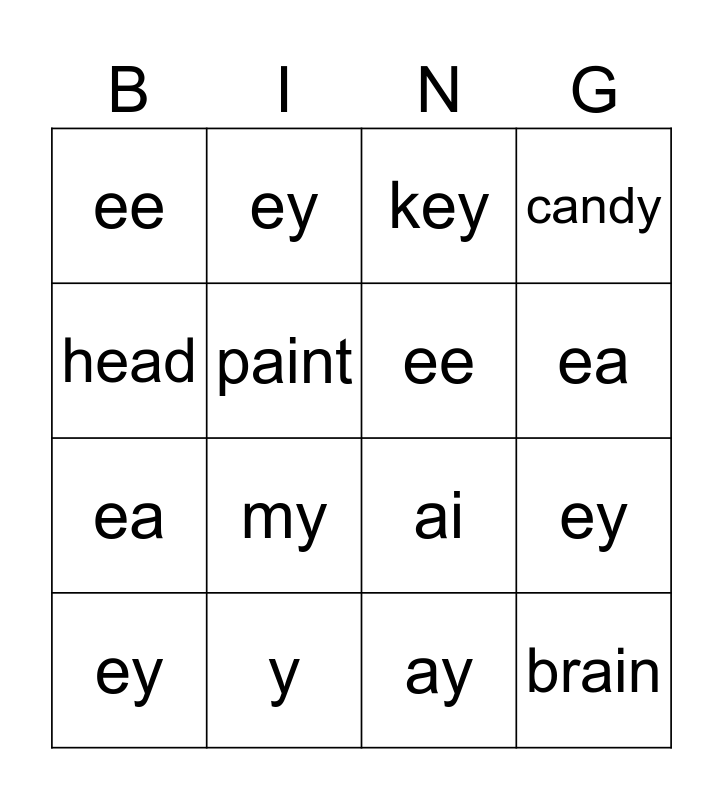 | B | I | N | G |
|---|---|---|---|
| ee | ey | key | candy |
| head | paint | ee | ea |
| ea | my | ai | ey |
| ey | y | ay | brain |